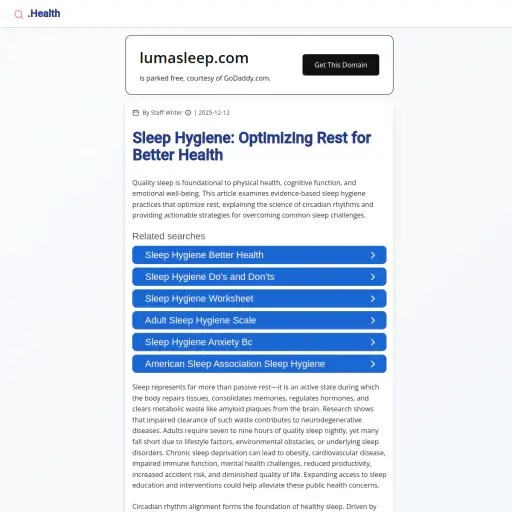 .Health

lumasleep.com

is parked free, courtesy of GoDaddy.com.

Get This Domain

By Staff Writer | 2025-12-12

Sleep Hygiene: Optimizing Rest for Better Health

Quality sleep is foundational to physical health, cognitive function, and emotional well-being. This article examines evidence-based sleep hygiene practices that optimize rest, explaining the science of circadian rhythms and providing actionable strategies for overcoming common sleep challenges.

Related searches

Sleep Hygiene Better Health

Sleep Hygiene Do's and Don'ts

Sleep Hygiene Worksheet

Adult Sleep Hygiene Scale

Sleep Hygiene Anxiety Bc

American Sleep Association Sleep Hygiene

Sleep represents far more than passive rest—it is an active state during which the body repairs tissues, consolidates memories, regulates hormones, and clears metabolic waste like amyloid plaques from the brain. Research shows that impaired clearance of such waste contributes to neurodegenerative diseases. Adults require seven to nine hours of quality sleep nightly, yet many fall short due to lifestyle factors, environmental obstacles, or underlying sleep disorders. Chronic sleep deprivation can lead to obesity, cardiovascular disease, impaired immune function, mental health challenges, reduced productivity, increased accident risk, and diminished quality of life. Expanding access to sleep education and interventions could help alleviate these public health concerns.

Circadian rhythm alignment forms the foundation of healthy sleep. Driven by